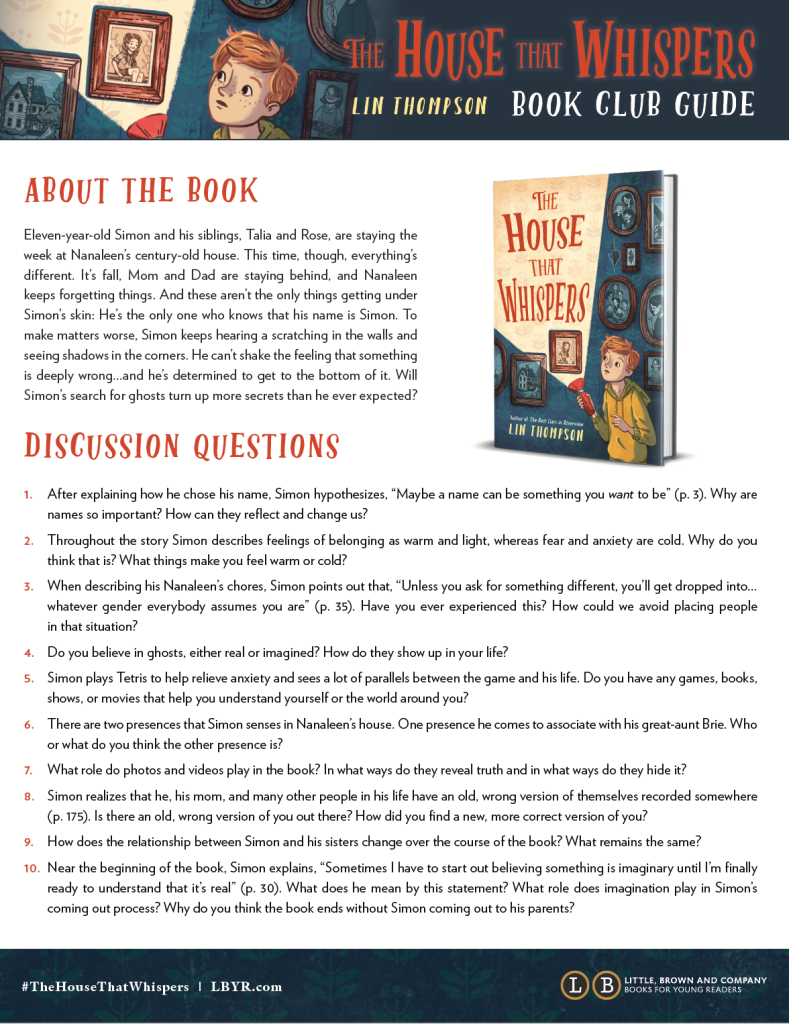 THE HOUSE THAT WHISPERS
LIN THOMPSON BOOK CLUB GUIDE

ABOUT THE BOOK

Eleven-year-old Simon and his siblings, Talia and Rose, are staying the week at Nanaleen's century-old house. This time, though, everything's different. It's fall, Mom and Dad are staying behind, and Nanaleen keeps forgetting things. And these aren't the only things getting under Simon's skin: He's the only one who knows that his name is Simon. To make matters worse, Simon keeps hearing a scratching in the walls and seeing shadows in the corners. He can't shake the feeling that something is deeply wrong...and he's determined to get to the bottom of it. Will Simon's search for ghosts turn up more secrets than he ever expected?

THE HOUSE THAT WHISPERS
Author of The Best Liars in Riverview
LIN THOMPSON

DISCUSSION QUESTIONS

1. After explaining how he chose his name, Simon hypothesizes, "Maybe a name can be something you want to be" (p. 3). Why are names so important? How can they reflect and change us?

2. Throughout the story Simon describes feelings of belonging as warm and light, whereas fear and anxiety are cold. Why do you think that is? What things make you feel warm or cold?

3. When describing his Nanaleen's chores, Simon points out that, "Unless you ask for something different, you'll get dropped into... whatever gender everybody assumes you are" (p. 35). Have you ever experienced this? How could we avoid placing people in that situation?

4. Do you believe in ghosts, either real or imagined? How do they show up in your life?

5. Simon plays Tetris to help relieve anxiety and sees a lot of parallels between the game and his life. Do you have any games, books, shows, or movies that help you understand yourself or the world around you?

6. There are two presences that Simon senses in Nanaleen's house. One presence he comes to associate with his great-aunt Brie. Who or what do you think the other presence is?

7. What role do photos and videos play in the book? In what ways do they reveal truth and in what ways do they hide it?

8. Simon realizes that he, his mom, and many other people in his life have an old, wrong version of themselves recorded somewhere (p. 175). Is there an old, wrong version of you out there? How did you find a new, more correct version of you?

9. How does the relationship between Simon and his sisters change over the course of the book? What remains the same?

10. Near the beginning of the book, Simon explains, "Sometimes I have to start out believing something is imaginary until I'm finally ready to understand that it's real" (p. 30). What does he mean by this statement? What role does imagination play in Simon's coming out process? Why do you think the book ends without Simon coming out to his parents?

#TheHouseThatWhispers | LBYR.com

LB LITTLE, BROWN AND COMPANY BOOKS FOR YOUNG READERS